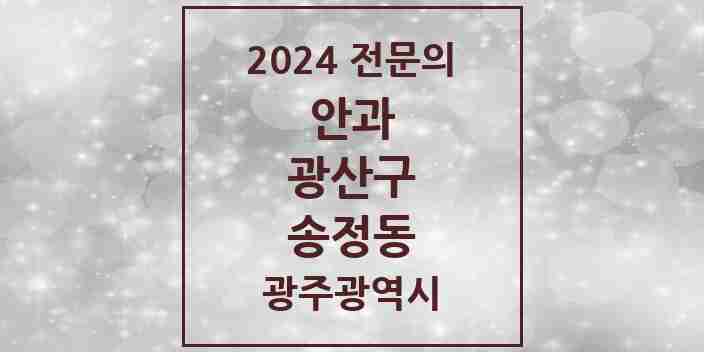 2024 전문의

안과

광산구

송정동

광주광역시